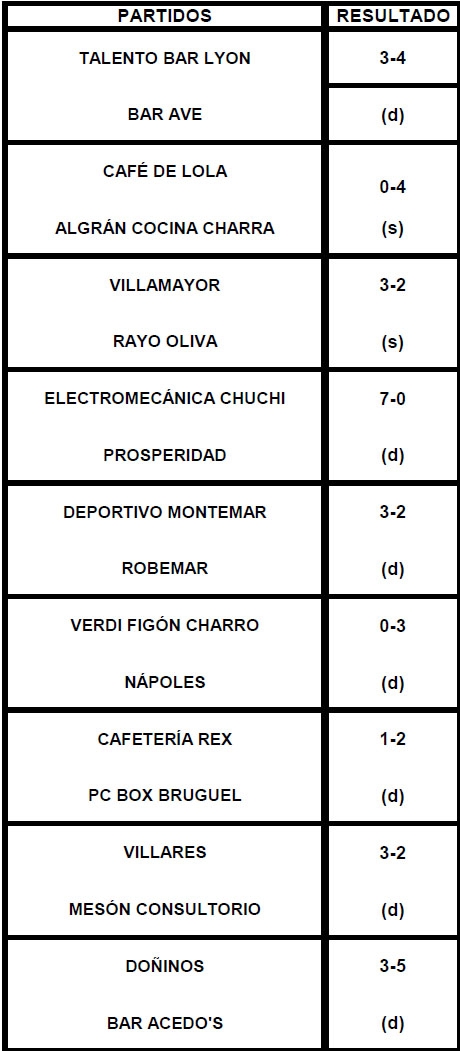 | PARTIDOS | RESULTADO |
|---|---|
| TALENTO BAR LYON | 3-4 |
| BAR AVE | (d) |
| CAFÉ DE LOLA | 0-4 |
| ALGRÁN COCINA CHARRA | (s) |
| VILLAMAYOR | 3-2 |
| RAYO OLIVA | (s) |
| ELECTROMECÁNICA CHUCHI | 7-0 |
| PROSPERIDAD | (d) |
| DEPORTIVO MONTEMAR | 3-2 |
| ROBEMAR | (d) |
| VERDI FIGÓN CHARRO | 0-3 |
| NÁPOLES | (d) |
| CAFETERÍA REX | 1-2 |
| PC BOX BRUGUEL | (d) |
| VILLARES | 3-2 |
| MESÓN CONSULTORIO | (d) |
| DOÑINOS | 3-5 |
| BAR ACEDO'S | (d) |